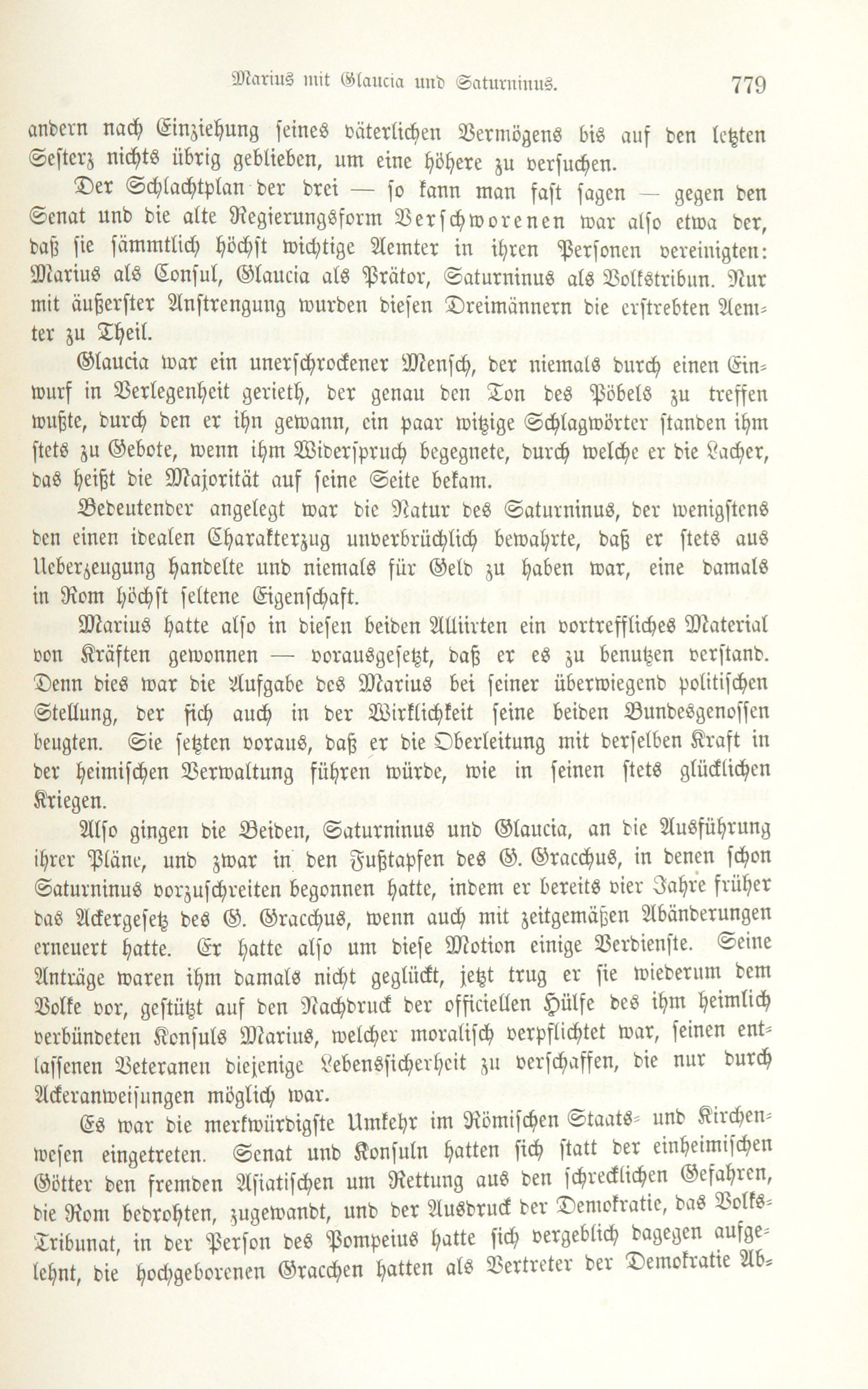 Marius mit Glaucia und Saturninus. 779

andern nach Einziehung seines väterlichen Vermögens bis auf den letzten Sesterz nichts übrig geblieben, um eine höhere zu versuchen.

Der Schlachtplan der drei — so kann man fast sagen — gegen den Senat und die alte Regierungsform Verschworenen war also etwa der, daß sie sämmtlich höchst wichtige Aemter in ihren Personen vereinigten: Marius als Consul, Glaucia als Prätor, Saturninus als Volkstribun. Nur mit äußerster Anstrengung wurden diesen Dreimännern die erstrebten Aemter zu Theil.

Glaucia war ein unerschrockener Mensch, der niemals durch einen Einwurf in Verlegenheit gerieth, der genau den Ton des Pöbels zu treffen wußte, durch den er ihn gewann, ein paar witzige Schlagwörter standen ihm stets zu Gebote, wenn ihm Widerspruch begegnete, durch welche er die Lacher, das heißt die Majorität auf seine Seite bekam.

Bedeutender angelegt war die Natur des Saturninus, der wenigstens den einen idealen Charakterzug unverbrüchlich bewahrte, daß er stets aus Ueberzeugung handelte und niemals für Geld zu haben war, eine damals in Rom höchst seltene Eigenschaft.

Marius hatte also in diesen beiden Alliirten ein vortreffliches Material von Kräften gewonnen — vorausgesetzt, daß er es zu benutzen verstand. Denn dies war die Aufgabe des Marius bei seiner überwiegend politischen Stellung, der sich auch in der Wirklichkeit seine beiden Bundesgenossen beugten. Sie setzten voraus, daß er die Oberleitung mit derselben Kraft in der heimischen Verwaltung führen würde, wie in seinen stets glücklichen Kriegen.

Also gingen die Beiden, Saturninus und Glaucia, an die Ausführung ihrer Pläne, und zwar in den Fußtapfen des G. Gracchus, in denen schon Saturninus vorzuschreiten begonnen hatte, indem er bereits vier Jahre früher das Ackergesetz des G. Gracchus, wenn auch mit zeitgemäßen Abänderungen erneuert hatte. Er hatte also um diese Motion einige Verdienste. Seine Anträge waren ihm damals nicht geglückt, jetzt trug er sie wiederum dem Volke vor, gestützt auf den Nachdruck der officiellen Hülfe des ihm heimlich verbündeten Konsuls Marius, welcher moralisch verpflichtet war, seinen entlassenen Veteranen diejenige Lebenssicherheit zu verschaffen, die nur durch Ackeranweisungen möglich war.

Es war die merkwürdigste Umkehr im Römischen Staats- und Kirchenwesen eingetreten. Senat und Konsuln hatten sich statt der einheimischen Götter den fremden Asiatischen um Rettung aus den schrecklichen Gefahren, die Rom bedrohten, zugewandt, und der Ausdruck der Demokratie, das Volks-Tribunat, in der Person des Pompeius hatte sich vergeblich dagegen aufgelehnt, die hochgeborenen Gracchen hatten als Vertreter der Demokratie Ab-